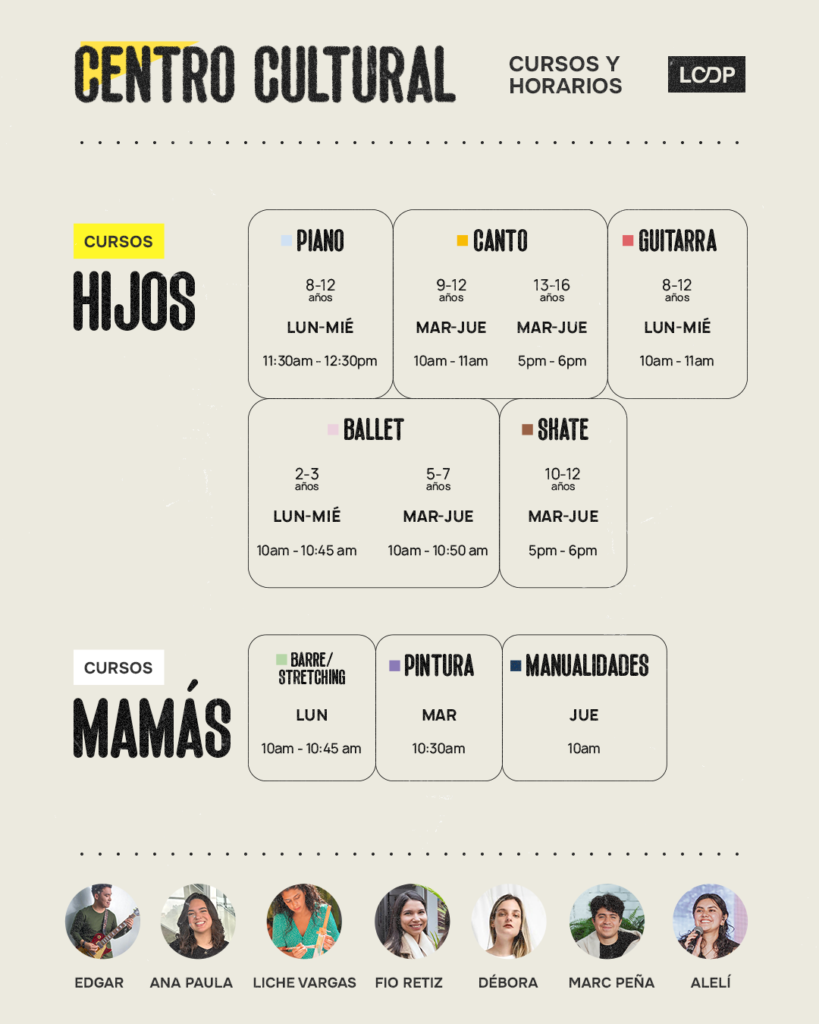 CENTRO CULTURAL

CURSOS Y HORARIOS

LOOP

CURSOS

HIJOS

PIANO

8-12
años

LUN-MIÉ

11:30am - 12:30pm

CANTO

9-12
años

MAR-JUE

10am - 11am

13-16
años

MAR-JUE

5pm - 6pm

GUITARRA

8-12
años

LUN-MIÉ

10am - 11am

BALLET

2-3
años

LUN-MIÉ

10am - 10:45 am

5-7
años

MAR-JUE

10am - 10:50 am

SKATE

10-12
años

MAR-JUE

5pm - 6pm

CURSOS

MAMÁS

BARRE/
STRETCHING

LUN

10am - 10:45 am

PINTURA

MAR

10:30am

MANUALIDADES

JUE

10am

EDGAR

ANA PAULA

LICHE VARGAS

FIO RETIZ

DÉBORA

MARC PEÑA

ALELÍ